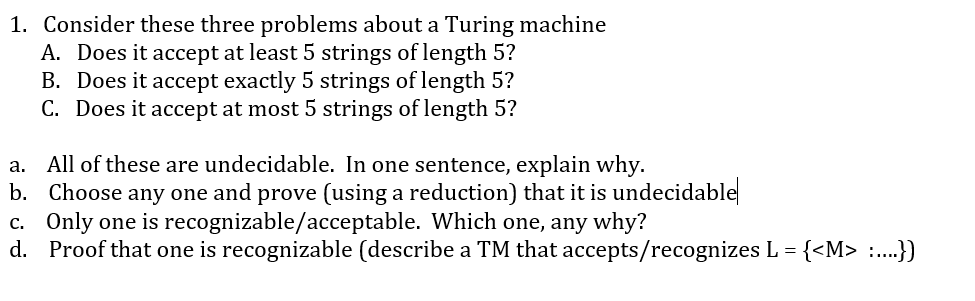 1. Consider these three problems about a Turing machine
A. Does it accept at least 5 strings of length 5?
B. Does it accept exactly 5 strings of length 5?
C. Does it accept at most 5 strings of length 5?

a. All of these are undecidable. In one sentence, explain why.
b. Choose any one and prove (using a reduction) that it is undecidable
c. Only one is recognizable/acceptable. Which one, any why?
d. Proof that one is recognizable (describe a TM that accepts/recognizes L = {<M> :....})